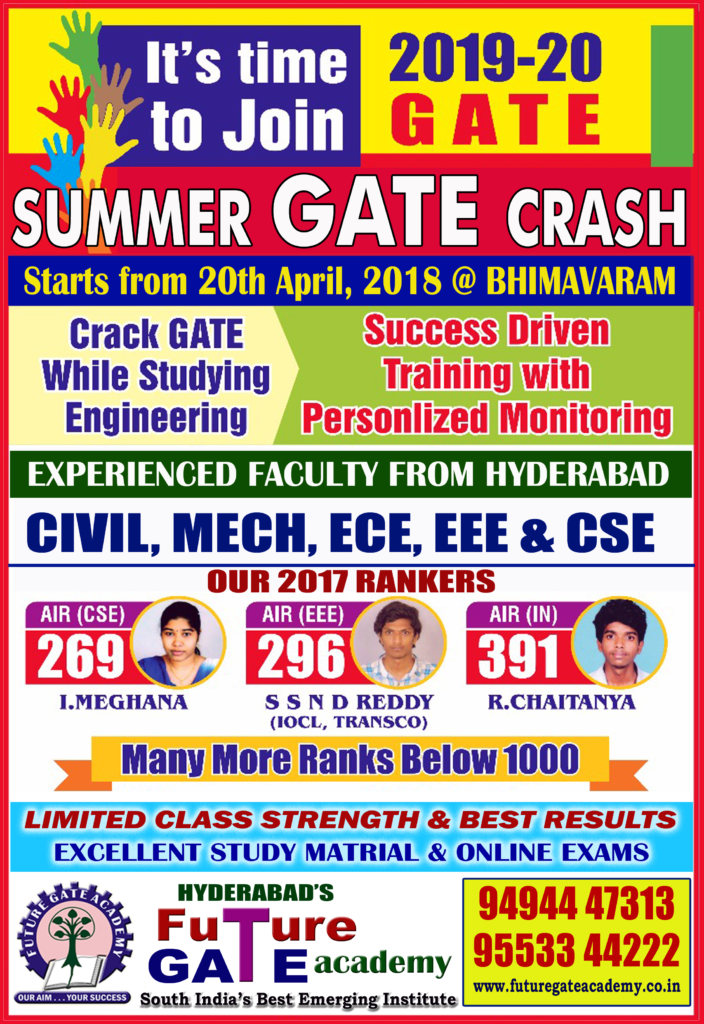 It's time to Join

2019-20 GATE

SUMMER GATE CRASH

Starts from 20th April, 2018 @ BHIMAVARAM

Crack GATE While Studying Engineering

Success Driven Training with Personlized Monitoring

EXPERIENCED FACULTY FROM HYDERABAD

CIVIL, MECH, ECE, EEE & CSE

OUR 2017 RANKERS

AIR (CSE) 269 I.MEGHANA

AIR (EEE) 296 S S N D REDDY (IOCL, TRANSCO)

AIR (IN) 391 R.CHAITANYA

Many More Ranks Below 1000

LIMITED CLASS STRENGTH & BEST RESULTS

EXCELLENT STUDY MATRIAL & ONLINE EXAMS

FUTURE GATE ACADEMY

OUR AIM . . . YOUR SUCCESS

HYDERABAD'S

FuTure GATE academy

South India's Best Emerging Institute

94944 47313

95533 44222

www.futuregateacademy.co.in